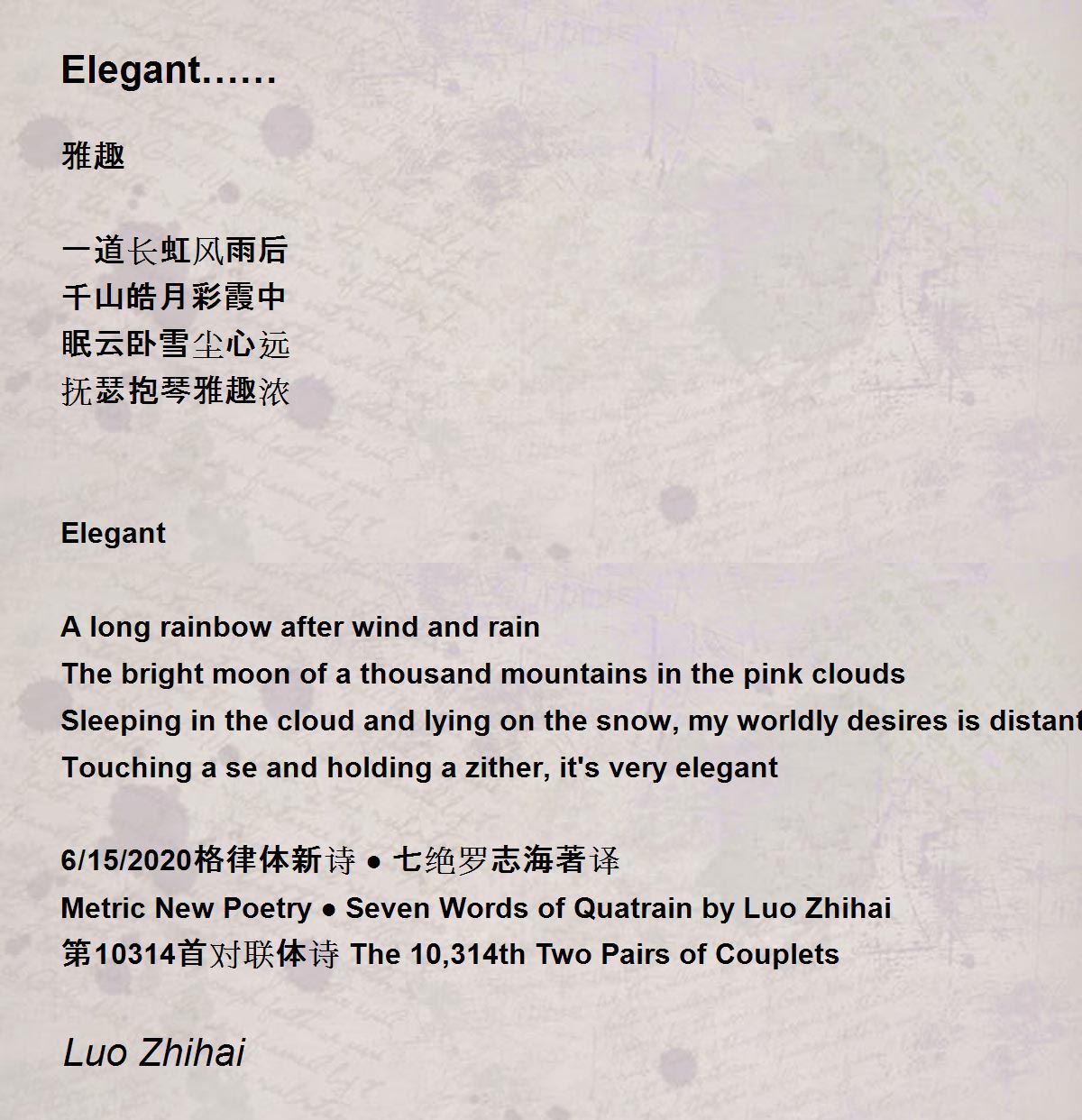 Elegant……

雅趣

一道长虹风雨后
千山皓月彩霞中
眠云卧雪尘心远
抚瑟抱琴雅趣浓

Elegant

A long rainbow after wind and rain
The bright moon of a thousand mountains in the pink clouds
Sleeping in the cloud and lying on the snow, my worldly desires is distant
Touching a se and holding a zither, it's very elegant

6/15/2020格律体新诗 ● 七绝罗志海著译
Metric New Poetry ● Seven Words of Quatrain by Luo Zhihai
第10314首对联体诗 The 10,314th Two Pairs of Couplets

Luo Zhihai